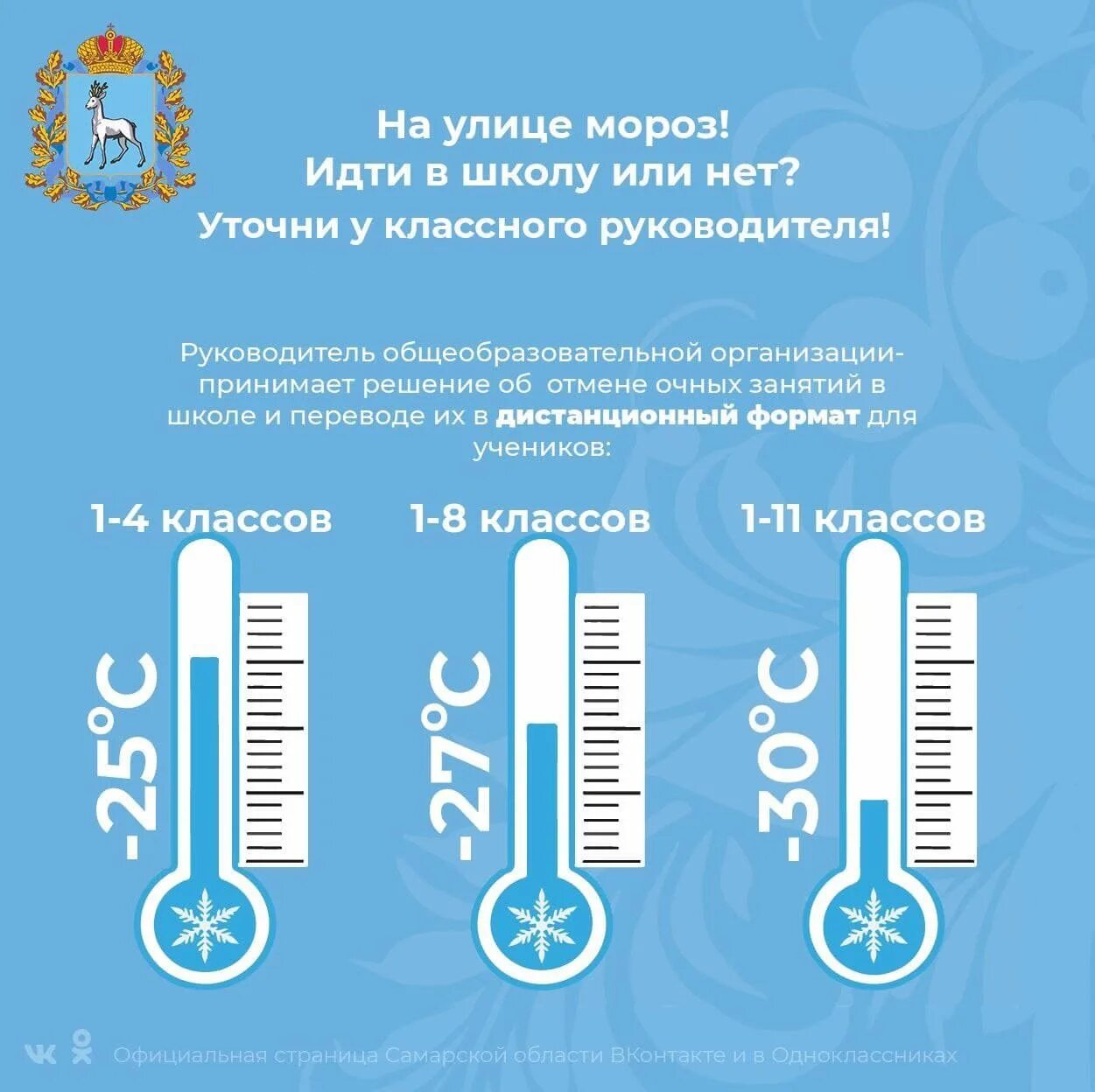 На улице мороз!
Идти в школу или нет?
Уточни у классного руководителя!

Руководитель общеобразовательной организации- принимает решение об отмене очных занятий в школе и переводе их в дистанционный формат для учеников:

1-4 классов

-25°C

1-8 классов

-27°C

1-11 классов

-30°C

Официальная страница Самарской области ВКонтакте и в Одноклассниках